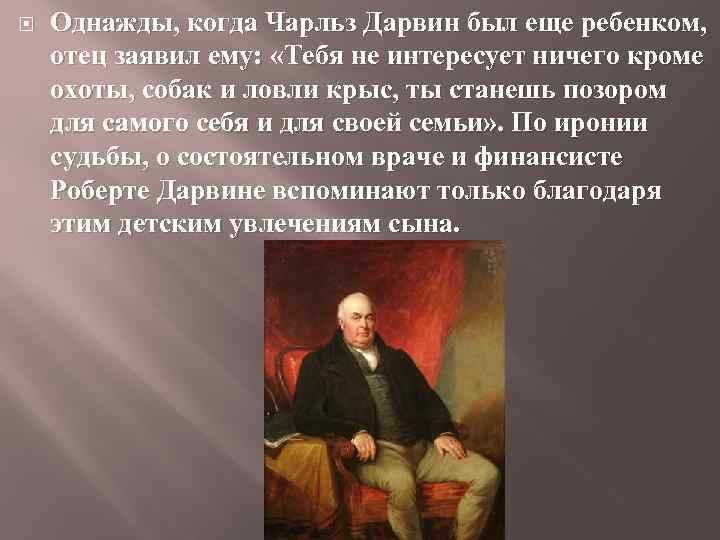 Однажды, когда Чарльз Дарвин был еще ребенком, отец заявил ему: «Тебя не интересует ничего кроме охоты, собак и ловли крыс, ты станешь позором для самого себя и для своей семьи». По иронии судьбы, о состоятельном враче и финансисте Роберте Дарвине вспоминают только благодаря этим детским увлечениям сына.